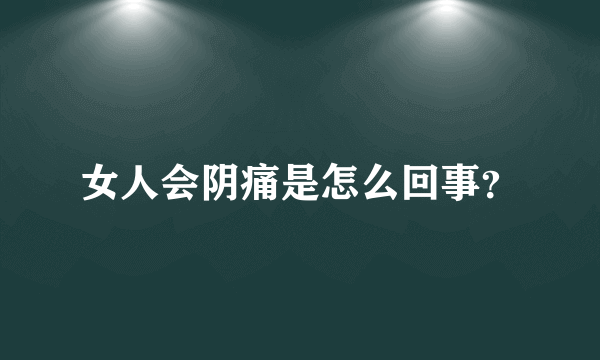 女人会阴痛是怎么回事?